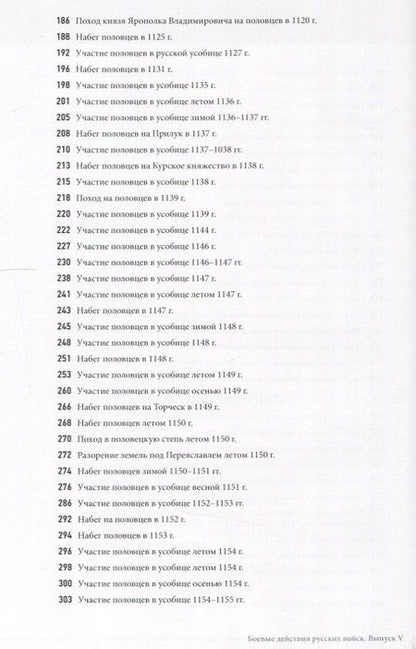 186 Поход князя Ярополка Владимировича на половцев в 1120 г.
188 Набег половцев в 1125 г.
192 Участие половцев в русской усобице 1127 г.
196 Набег половцев в 1131 г.
198 Участие половцев в усобице 1135 г.
201 Участие половцев в усобице летом 1136 г.
205 Участие половцев в усобице зимой 1136–1137 гг.
208 Набег половцев на Прилук в 1137 г.
210 Участие половцев в усобице 1137–1038 гг.
213 Набег половцев на Курское княжество в 1138 г.
215 Участие половцев в усобице 1138 г.
218 Поход на половцев в 1139 г.
220 Участие половцев в усобице 1139 г.
222 Участие половцев в усобице 1144 г.
227 Участие половцев в усобице 1146 г.
230 Участие половцев в усобице 1146–1147 гг.
238 Участие половцев в усобице 1147 г.
241 Участие половцев в усобице летом 1147 г.
243 Набег половцев в 1147 г.
245 Участие половцев в усобице зимой 1148 г.
248 Участие половцев в усобице 1148 г.
251 Набег половцев в 1148 г.
253 Участие половцев в усобице летом 1149 г.
260 Участие половцев в усобице осенью 1149 г.
266 Набег половцев на Торческ в 1149 г.
268 Набег половцев летом 1150 г.
270 Поход в половецкую степь летом 1150 г.
272 Разорение земель под Переяславлем летом 1150 г.
274 Набег половцев зимой 1150–1151 гг.
276 Участие половцев в усобице весной 1151 г.
286 Участие половцев в усобице 1152–1153 гг.
292 Набег на половцев в 1152 г.
294 Набег половцев в 1153 г.
296 Участие половцев в усобице летом 1154 г.
298 Участие половцев в усобице летом 1154 г.
300 Участие половцев в усобице осенью 1154 г.
303 Участие половцев в усобице 1154–1155 гг.

Боевые действия русских войск. Выпуск V